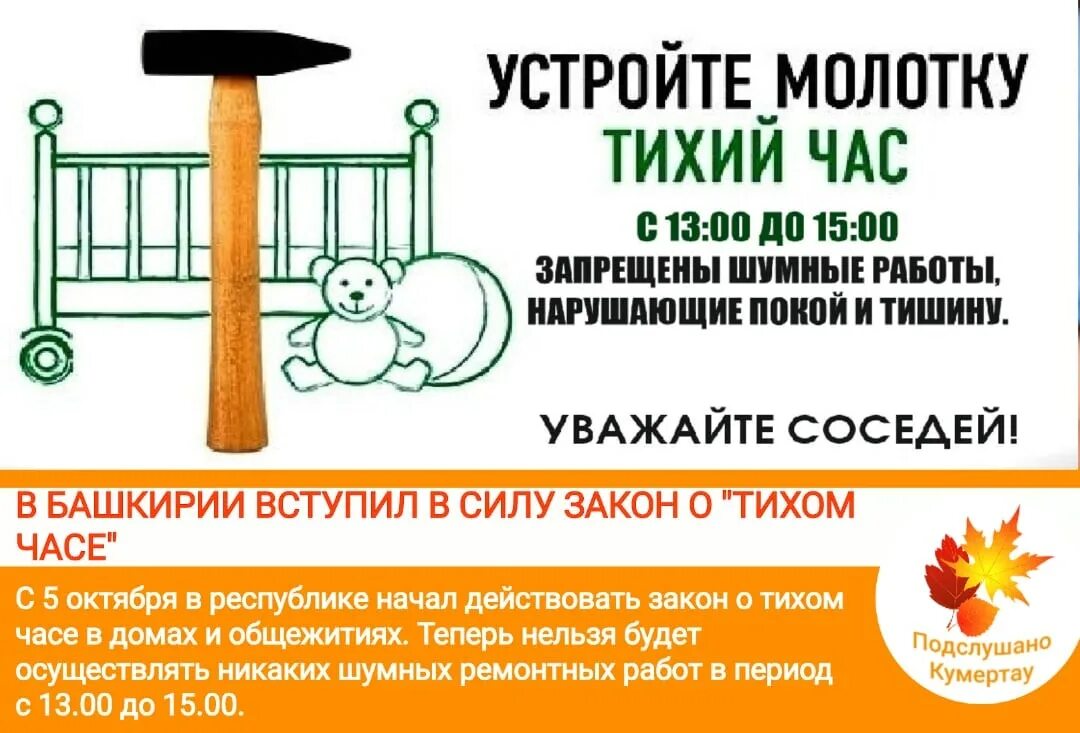 УСТРОЙТЕ МОЛОТКУ
ТИХИЙ ЧАС

С 13:00 ДО 15:00
ЗАПРЕЩЕНЫ ШУМНЫЕ РАБОТЫ, НАРУШАЮЩИЕ ПОКОЙ И ТИШИНУ.

УВАЖАЙТЕ СОСЕДЕЙ!

В БАШКИРИИ ВСТУПИЛ В СИЛУ ЗАКОН О "ТИХОМ ЧАСЕ"

С 5 октября в республике начал действовать закон о тихом часе в домах и общежитиях. Теперь нельзя будет осуществлять никаких шумных ремонтных работ в период с 13.00 до 15.00.

Подслушано
Кумертау